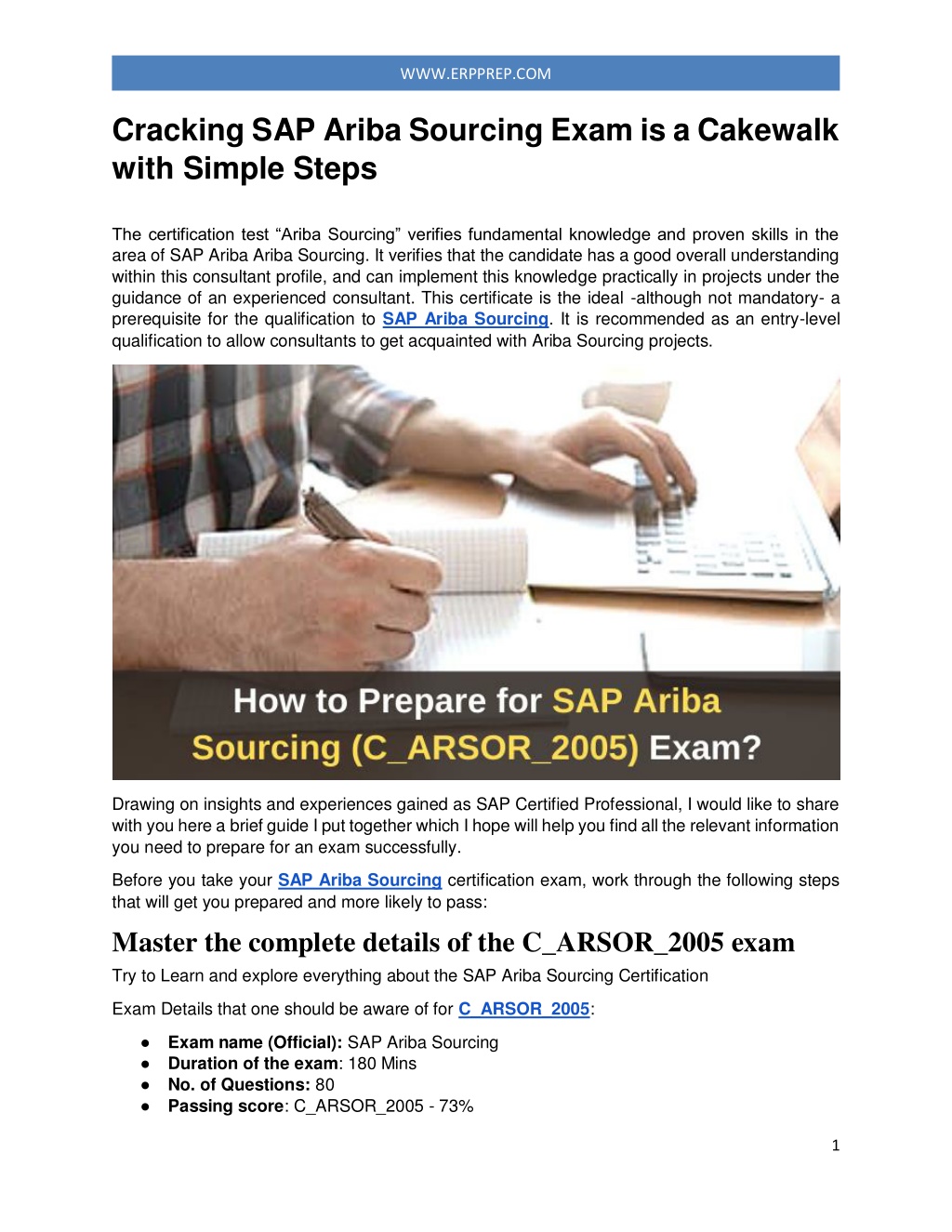 WWW.ERPPREP.COM

Cracking SAP Ariba Sourcing Exam is a Cakewalk with Simple Steps

The certification test “Ariba Sourcing” verifies fundamental knowledge and proven skills in the area of SAP Ariba Ariba Sourcing. It verifies that the candidate has a good overall understanding within this consultant profile, and can implement this knowledge practically in projects under the guidance of an experienced consultant. This certificate is the ideal -although not mandatory- a prerequisite for the qualification to SAP Ariba Sourcing. It is recommended as an entry-level qualification to allow consultants to get acquainted with Ariba Sourcing projects.

How to Prepare for SAP Ariba Sourcing (C_ARSOR_2005) Exam?

Drawing on insights and experiences gained as SAP Certified Professional, I would like to share with you here a brief guide I put together which I hope will help you find all the relevant information you need to prepare for an exam successfully.

Before you take your SAP Ariba Sourcing certification exam, work through the following steps that will get you prepared and more likely to pass:

Master the complete details of the C_ARSOR_2005 exam

Try to Learn and explore everything about the SAP Ariba Sourcing Certification

Exam Details that one should be aware of for C_ARSOR_2005:

● Exam name (Official): SAP Ariba Sourcing
● Duration of the exam: 180 Mins
● No. of Questions: 80
● Passing score: C_ARSOR_2005 - 73%

1